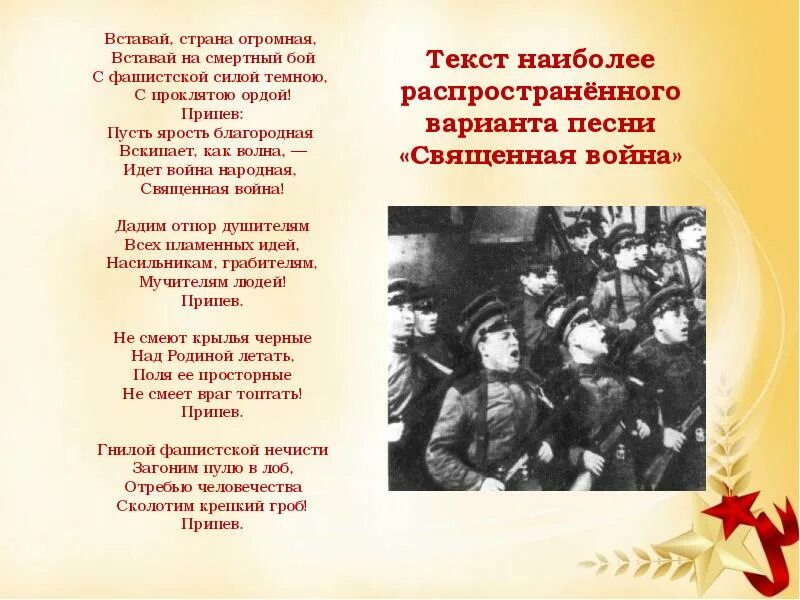 Вставай, страна огромная,
Вставай на смертный бой
С фашистской силой темною,
С проклятою ордой!
Припев:
Пусть ярость благородная
Вскипает, как волна, —
Идет война народная,
Священная война!

Дадим отпор душителям
Всех пламенных идей,
Насильникам, грабителям,
Мучителям людей!
Припев.

Не смеют крылья черные
Над Родиной летать,
Поля ее просторные
Не смеет враг топтать!
Припев.

Гнилой фашистской нечисти
Загоним пулю в лоб,
Отребью человечества
Сколотим крепкий гроб!
Припев.

Текст наиболее распространённого варианта песни «Священная война»